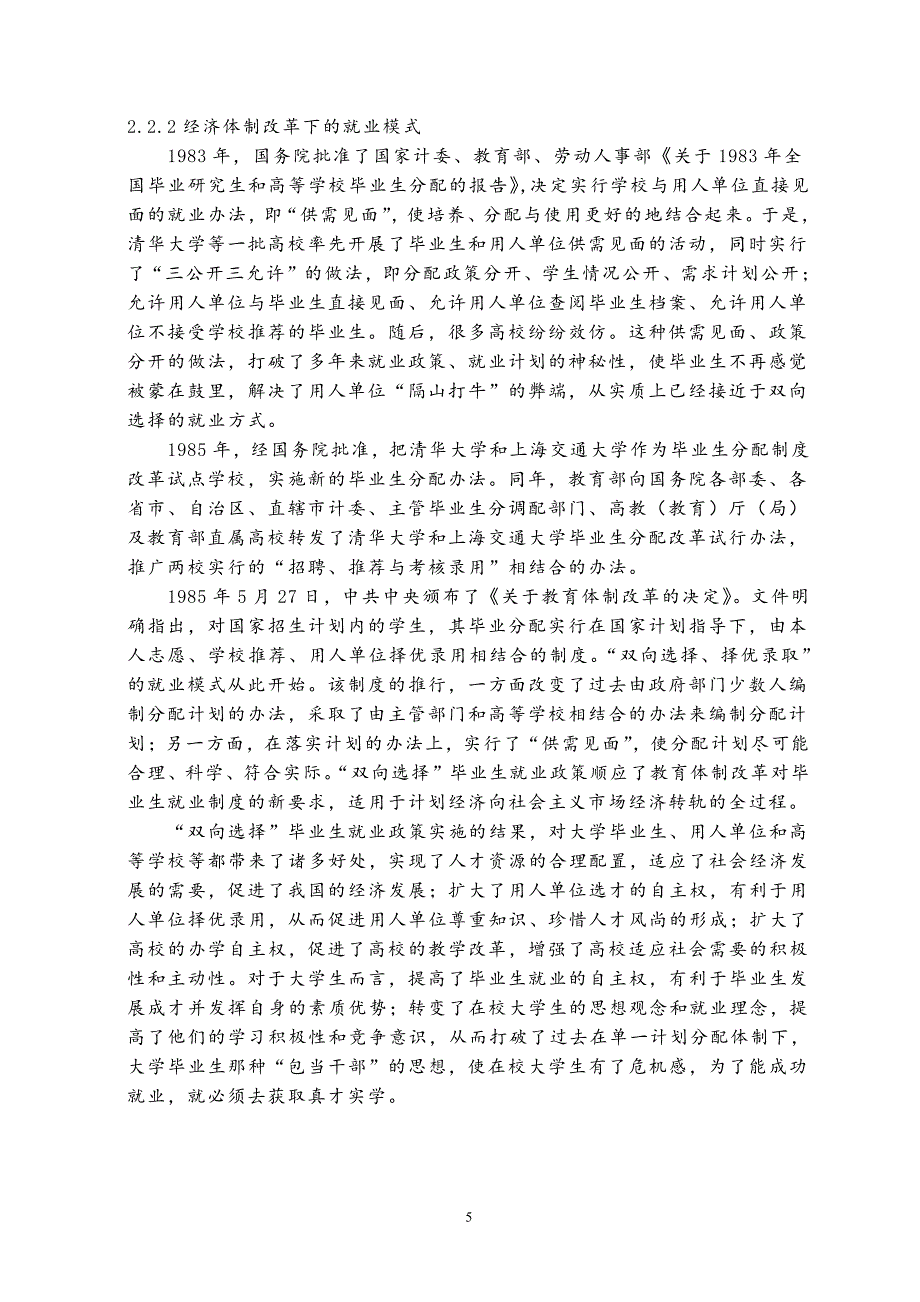 2.2.2 经济体制改革下的就业模式

1983 年，国务院批准了国家计委、教育部、劳动人事部《关于 1983 年全国毕业研究生和高等学校毕业生分配的报告》,决定实行学校与用人单位直接见面的就业办法，即“供需见面”，使培养、分配与使用更好的地结合起来。于是，清华大学等一批高校率先开展了毕业生和用人单位供需见面的活动，同时实行了“三公开三允许”的做法，即分配政策分开、学生情况公开、需求计划公开；允许用人单位与毕业生直接见面、允许用人单位查阅毕业生档案、允许用人单位不接受学校推荐的毕业生。随后，很多高校纷纷效仿。这种供需见面、政策分开的做法，打破了多年来就业政策、就业计划的神秘性，使毕业生不再感觉被蒙在鼓里，解决了用人单位“隔山打牛”的弊端，从实质上已经接近于双向选择的就业方式。

1985 年，经国务院批准，把清华大学和上海交通大学作为毕业生分配制度改革试点学校，实施新的毕业生分配办法。同年，教育部向国务院各部委、各省市、自治区、直辖市计委、主管毕业生分调配部门、高教（教育）厅（局）及教育部直属高校转发了清华大学和上海交通大学毕业生分配改革试行办法，推广两校实行的“招聘、推荐与考核录用”相结合的办法。

1985 年 5 月 27 日，中共中央颁布了《关于教育体制改革的决定》。文件明确指出，对国家招生计划内的学生，其毕业分配实行在国家计划指导下，由本人志愿、学校推荐、用人单位择优录用相结合的制度。“双向选择、择优录取”的就业模式从此开始。该制度的推行，一方面改变了过去由政府部门少数人编制分配计划的办法，采取了由主管部门和高等学校相结合的办法来编制分配计划；另一方面，在落实计划的办法上，实行了“供需见面”，使分配计划尽可能合理、科学、符合实际。“双向选择”毕业生就业政策顺应了教育体制改革对毕业生就业制度的新要求，适用于计划经济向社会主义市场经济转轨的全过程。

“双向选择”毕业生就业政策实施的结果，对大学毕业生、用人单位和高等学校等都带来了诸多好处，实现了人才资源的合理配置，适应了社会经济发展的需要，促进了我国的经济发展；扩大了用人单位选才的自主权，有利于用人单位择优录用，从而促进用人单位尊重知识、珍惜人才风尚的形成；扩大了高校的办学自主权，促进了高校的教学改革，增强了高校适应社会需要的积极性和主动性。对于大学生而言，提高了毕业生就业的自主权，有利于毕业生发展成才并发挥自身的素质优势；转变了在校大学生的思想观念和就业理念，提高了他们的学习积极性和竞争意识，从而打破了过去在单一计划分配体制下，大学毕业生那种“包当干部”的思想，使在校大学生有了危机感，为了能成功就业，就必须去获取真才实学。

5